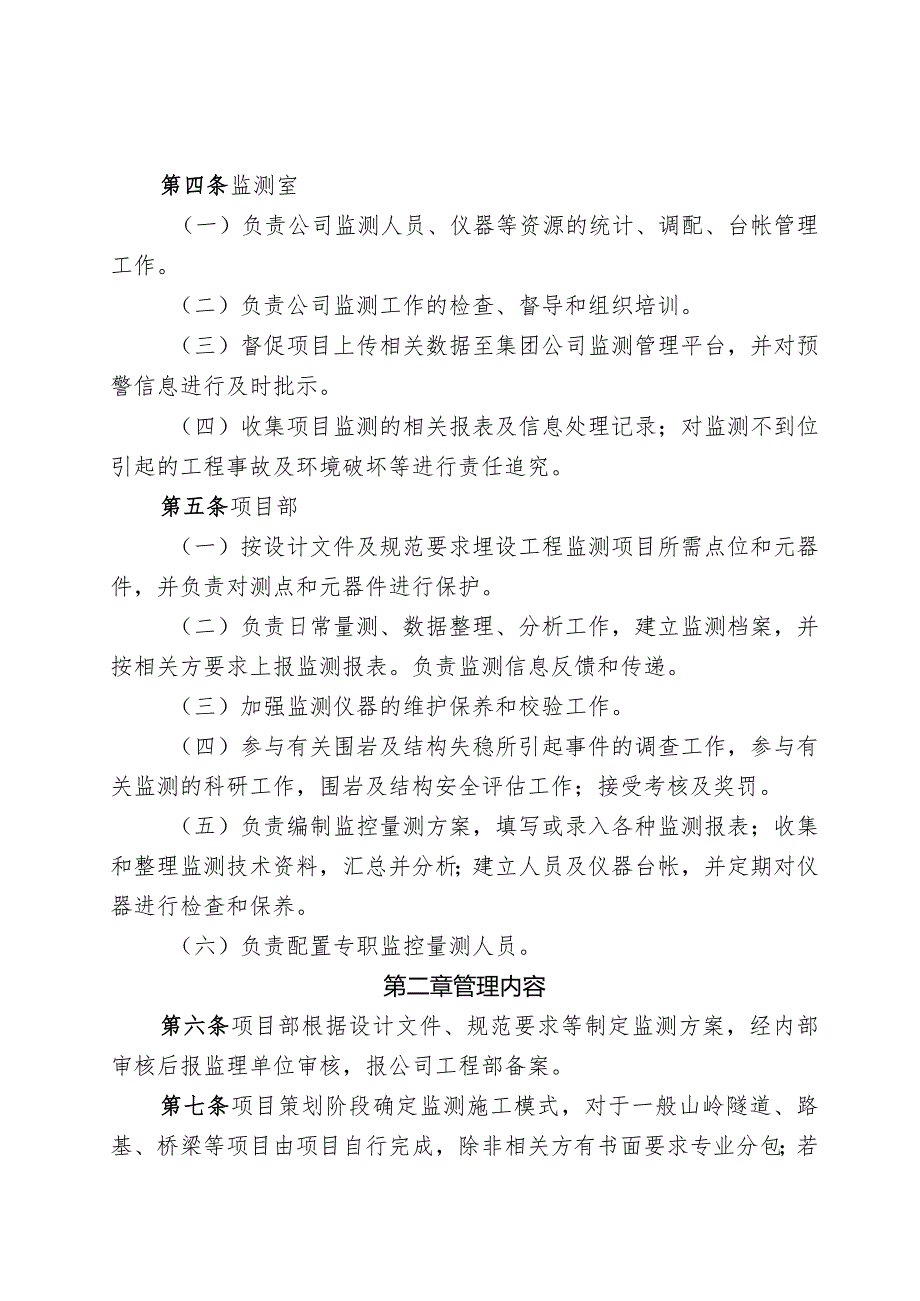 第四条监测室

（一）负责公司监测人员、仪器等资源的统计、调配、台帐管理工作。

（二）负责公司监测工作的检查、督导和组织培训。

（三）督促项目上传相关数据至集团公司监测管理平台，并对预警信息进行及时批示。

（四）收集项目监测的相关报表及信息处理记录；对监测不到位引起的工程事故及环境破坏等进行责任追究。

第五条项目部

（一）按设计文件及规范要求埋设工程监测项目所需点位和元器件，并负责对测点和元器件进行保护。

（二）负责日常量测、数据整理、分析工作，建立监测档案，并按相关方要求上报监测报表。负责监测信息反馈和传递。

（三）加强监测仪器的维护保养和校验工作。

（四）参与有关围岩及结构失稳所引起事件的调查工作，参与有关监测的科研工作，围岩及结构安全评估工作；接受考核及奖罚。

（五）负责编制监控量测方案，填写或录入各种监测报表；收集和整理监测技术资料，汇总并分析；建立人员及仪器台帐，并定期对仪器进行检查和保养。

（六）负责配置专职监控量测人员。

第二章管理内容

第六条项目部根据设计文件、规范要求等制定监测方案，经内部审核后报监理单位审核，报公司工程部备案。

第七条项目策划阶段确定监测施工模式，对于一般山岭隧道、路基、桥梁等项目由项目自行完成，除非相关方有书面要求专业分包；若